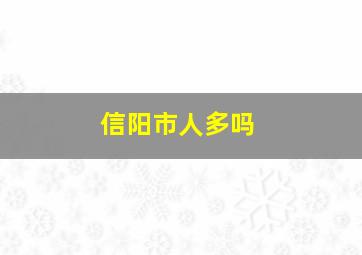 信阳市人多吗